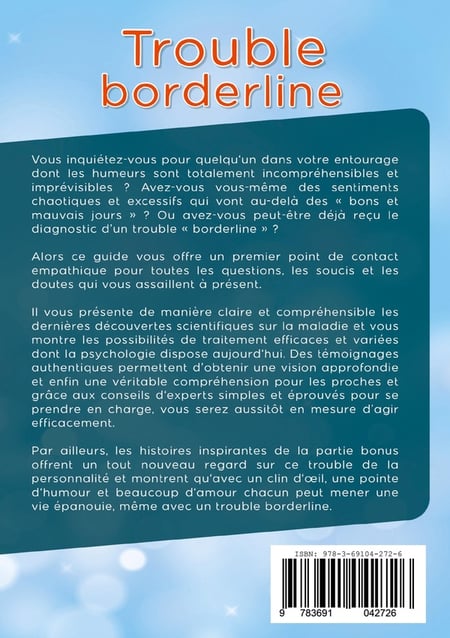 Trouble borderline

Vous inquiétez-vous pour quelqu'un dans votre entourage dont les humeurs sont totalement incompréhensibles et imprévisibles ? Avez-vous vous-même des sentiments chaotiques et excessifs qui vont au-delà des « bons et mauvais jours » ? Ou avez-vous peut-être déjà reçu le diagnostic d'un trouble « borderline » ?

Alors ce guide vous offre un premier point de contact empathique pour toutes les questions, les soucis et les doutes qui vous assaillent à présent.

Il vous présente de manière claire et compréhensible les dernières découvertes scientifiques sur la maladie et vous montre les possibilités de traitement efficaces et variées dont la psychologie dispose aujourd'hui. Des témoignages authentiques permettent d'obtenir une vision approfondie et enfin une véritable compréhension pour les proches et grâce aux conseils d'experts simples et éprouvés pour se prendre en charge, vous serez aussitôt en mesure d'agir efficacement.

Par ailleurs, les histoires inspirantes de la partie bonus offrent un tout nouveau regard sur ce trouble de la personnalité et montrent qu'avec un clin d'œil, une pointe d'humour et beaucoup d'amour chacun peut mener une vie épanouie, même avec un trouble borderline.

ISBN: 978-3-69104-272-6

9 783691 042726